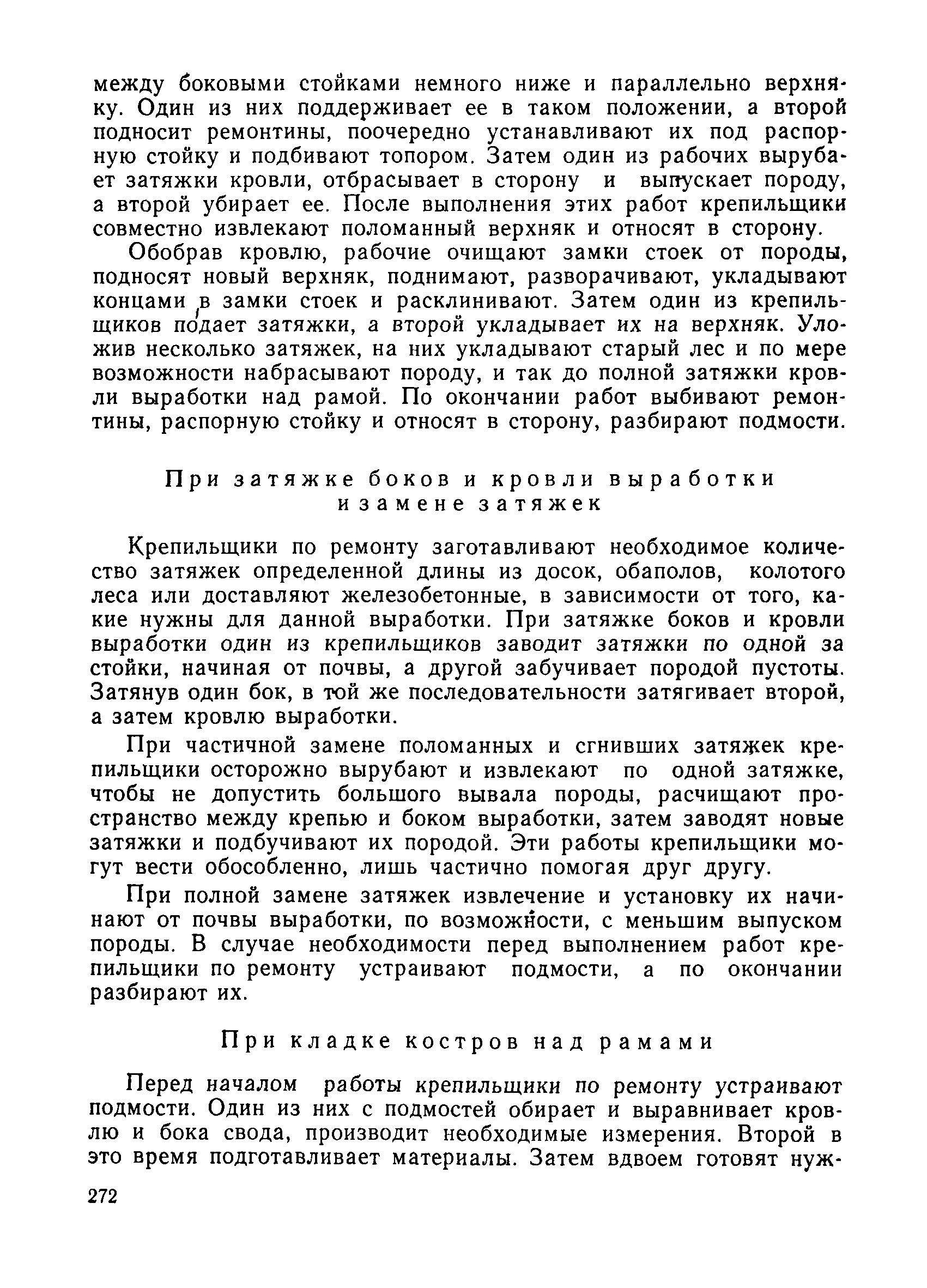 между боковыми стойками немного ниже и параллельно верхняку. Один из них поддерживает ее в таком положении, а второй подносит ремонтины, поочередно устанавливают их под распорную стойку и подбивают топором. Затем один из рабочих вырубает затяжки кровли, отбрасывает в сторону и выпускает породу, а второй убирает ее. После выполнения этих работ крепильщики совместно извлекают поломанный верхняк и относят в сторону.

Обобрав кровлю, рабочие очищают замки стоек от породы, подносят новый верхняк, поднимают, разворачивают, укладывают концами в замки стоек и расклинивают. Затем один из крепильщиков подает затяжки, а второй укладывает их на верхняк. Уложив несколько затяжек, на них укладывают старый лес и по мере возможности набрасывают породу, и так до полной затяжки кровли выработки над рамой. По окончании работ выбивают ремонтины, распорную стойку и относят в сторону, разбирают подмости.

При затяжке боков и кровли выработки и замене затяжек

Крепильщики по ремонту заготавливают необходимое количество затяжек определенной длины из досок, обаполов, колотого леса или доставляют железобетонные, в зависимости от того, какие нужны для данной выработки. При затяжке боков и кровли выработки один из крепильщиков заводит затяжки по одной за стойки, начиная от почвы, а другой забучивает породой пустоты. Затянув один бок, в той же последовательности затягивает второй, а затем кровлю выработки.

При частичной замене поломанных и сгнивших затяжек крепильщики осторожно вырубают и извлекают по одной затяжке, чтобы не допустить большого вывала породы, расчищают пространство между крепью и боком выработки, затем заводят новые затяжки и подбучивают их породой. Эти работы крепильщики могут вести обособленно, лишь частично помогая друг другу.

При полной замене затяжек извлечение и установку их начинают от почвы выработки, по возможности, с меньшим выпуском породы. В случае необходимости перед выполнением работ крепильщики по ремонту устраивают подмости, а по окончании разбирают их.

При кладке костров над рамами

Перед началом работы крепильщики по ремонту устраивают подмости. Один из них с подмостей обирает и выравнивает кровлю и бока свода, производит необходимые измерения. Второй в это время подготавливает материалы. Затем вдвоем готовят нуж-

272